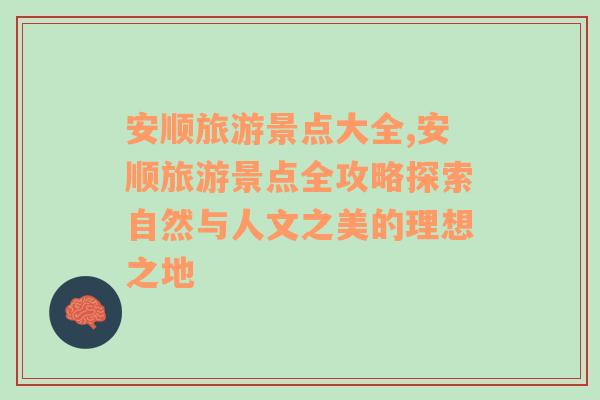 安顺旅游景点大全,安顺旅游景点全攻略探索自然与人文之美的理想之地